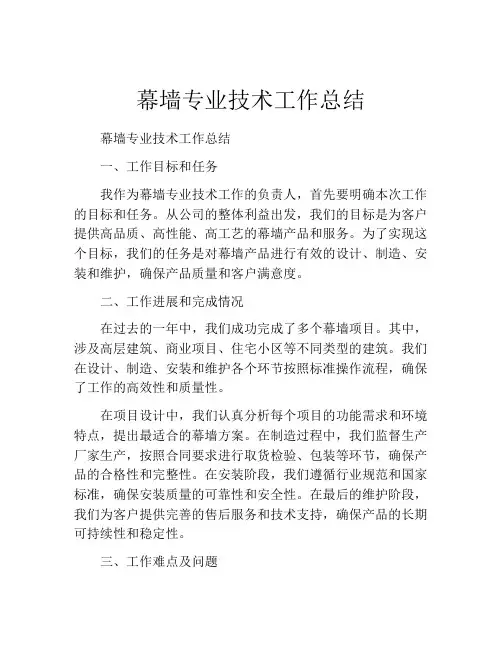 幕墙专业技术工作总结

幕墙专业技术工作总结

一、工作目标和任务

我作为幕墙专业技术工作的负责人，首先要明确本次工作的目标和任务。从公司的整体利益出发，我们的目标是为客户提供高品质、高性能、高工艺的幕墙产品和服务。为了实现这个目标，我们的任务是对幕墙产品进行有效的设计、制造、安装和维护，确保产品质量和客户满意度。

二、工作进展和完成情况

在过去的一年中，我们成功完成了多个幕墙项目。其中，涉及高层建筑、商业项目、住宅小区等不同类型的建筑。我们在设计、制造、安装和维护各个环节按照标准操作流程，确保了工作的高效性和质量性。

在项目设计中，我们认真分析每个项目的功能需求和环境特点，提出最适合的幕墙方案。在制造过程中，我们监督生产厂家生产，按照合同要求进行取货检验、包装等环节，确保产品的合格性和完整性。在安装阶段，我们遵循行业规范和国家标准，确保安装质量的可靠性和安全性。在最后的维护阶段，我们为客户提供完善的售后服务和技术支持，确保产品的长期可持续性和稳定性。

三、工作难点及问题